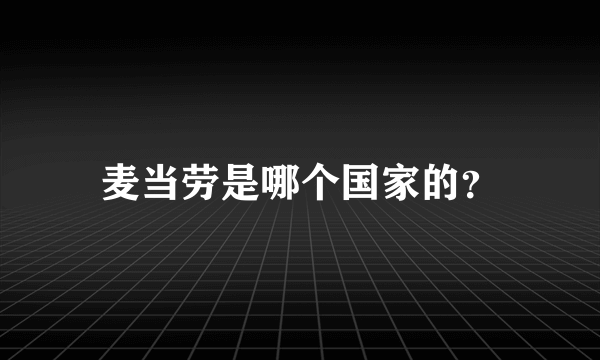 麦当劳是哪个国家的?